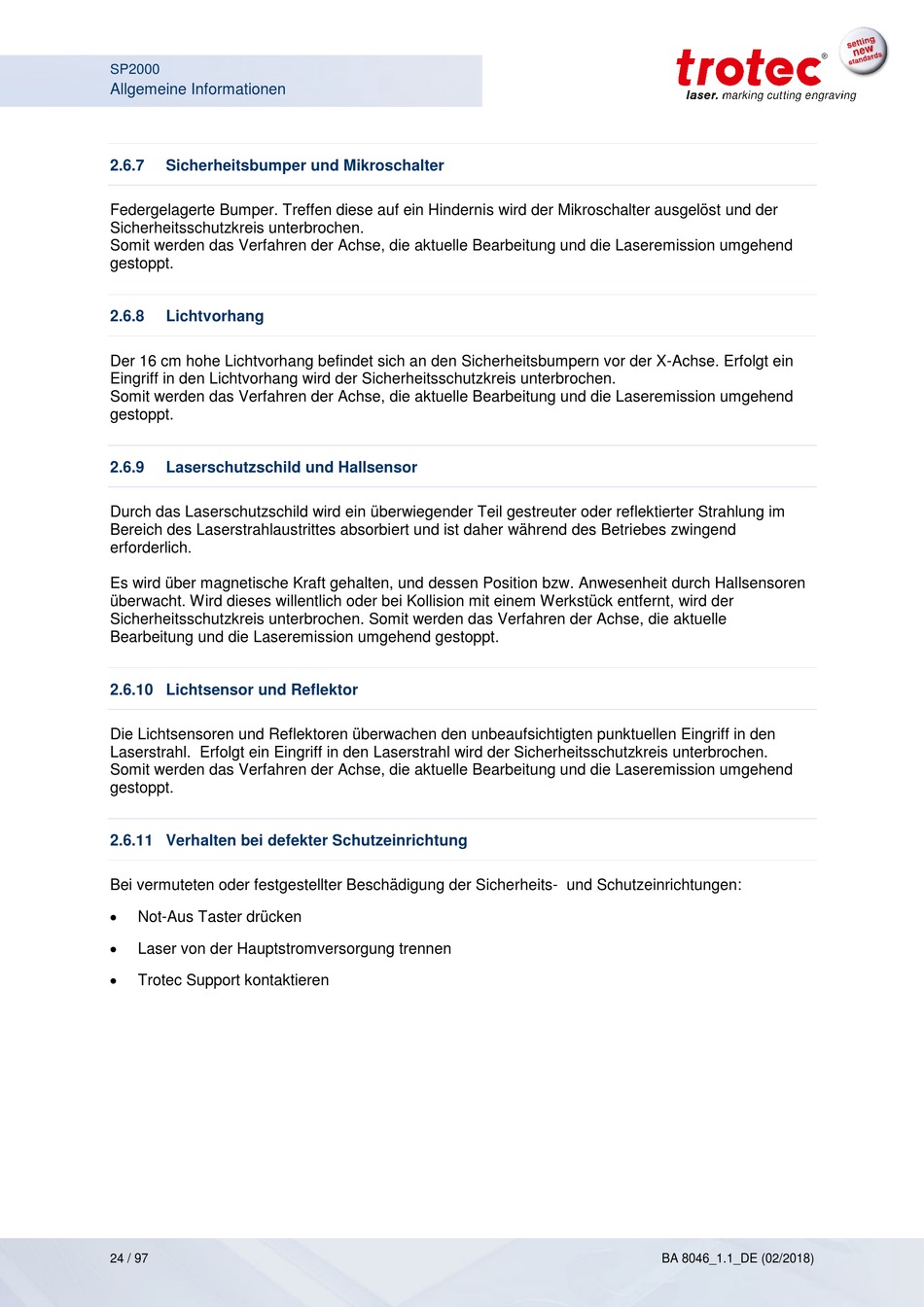 SP2000
Allgemeine Informationen

trotec®
setting new standards
laser. marking cutting engraving

2.6.7 Sicherheitsbumper und Mikroschalter

Federgelagerte Bumper. Treffen diese auf ein Hindernis wird der Mikroschalter ausgelöst und der Sicherheitsschutzkreis unterbrochen.
Somit werden das Verfahren der Achse, die aktuelle Bearbeitung und die Laseremission umgehend gestoppt.

2.6.8 Lichtvorhang

Der 16 cm hohe Lichtvorhang befindet sich an den Sicherheitsbumpern vor der X-Achse. Erfolgt ein Eingriff in den Lichtvorhang wird der Sicherheitsschutzkreis unterbrochen.
Somit werden das Verfahren der Achse, die aktuelle Bearbeitung und die Laseremission umgehend gestoppt.

2.6.9 Laserschutzschild und Hallsensor

Durch das Laserschutzschild wird ein überwiegender Teil gestreuter oder reflektierter Strahlung im Bereich des Laserstrahlaustrittes absorbiert und ist daher während des Betriebes zwingend erforderlich.

Es wird über magnetische Kraft gehalten, und dessen Position bzw. Anwesenheit durch Hallsensoren überwacht. Wird dieses willentlich oder bei Kollision mit einem Werkstück entfernt, wird der Sicherheitsschutzkreis unterbrochen. Somit werden das Verfahren der Achse, die aktuelle Bearbeitung und die Laseremission umgehend gestoppt.

2.6.10 Lichtsensor und Reflektor

Die Lichtsensoren und Reflektoren überwachen den unbeaufsichtigten punktuellen Eingriff in den Laserstrahl. Erfolgt ein Eingriff in den Laserstrahl wird der Sicherheitsschutzkreis unterbrochen.
Somit werden das Verfahren der Achse, die aktuelle Bearbeitung und die Laseremission umgehend gestoppt.

2.6.11 Verhalten bei defekter Schutzeinrichtung

Bei vermuteten oder festgestellter Beschädigung der Sicherheits- und Schutzeinrichtungen:

• Not-Aus Taster drücken
• Laser von der Hauptstromversorgung trennen
• Trotec Support kontaktieren

24 / 97
BA 8046_1.1_DE (02/2018)